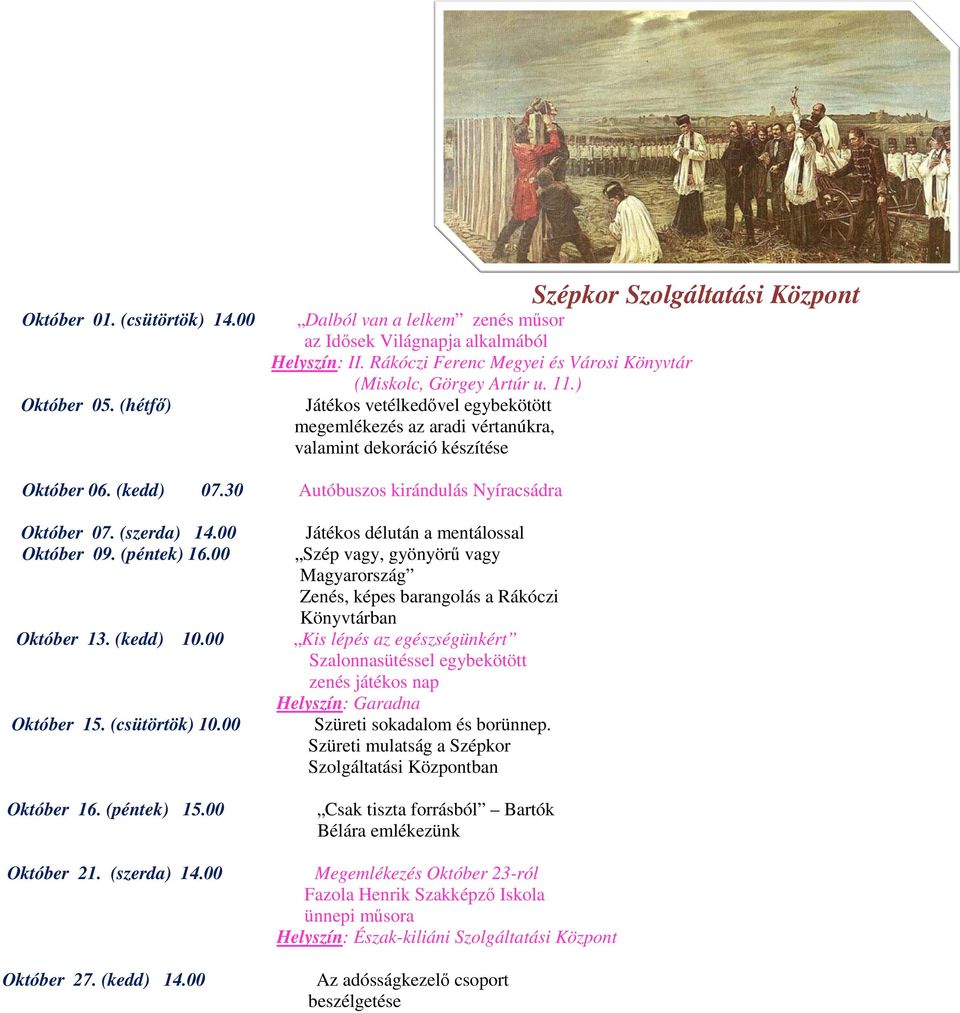 Szépkor Szolgáltatási Központ

Október 01. (csütörtök) 14.00 „Dalból van a lelkem” zenés műsor az Idősek Világnapja alkalmából
Helyszín: II. Rákóczi Ferenc Megyei és Városi Könyvtár (Miskolc, Görgey Artúr u. 11.)

Október 05. (hétfő) Játékos vetélkedővel egybekötött megemlékezés az aradi vértanúkra, valamint dekoráció készítése

Október 06. (kedd) 07.30 Autóbuszos kirándulás Nyíracsádra

Október 07. (szerda) 14.00 Játékos délután a mentálossal

Október 09. (péntek) 16.00 „Szép vagy, gyönyörű vagy Magyarország” Zenés, képes barangolás a Rákóczi Könyvtárban

Október 13. (kedd) 10.00 „Kis lépés az egészségünkért” Szalonnasütéssel egybekötött zenés játékos nap
Helyszín: Garadna

Október 15. (csütörtök) 10.00 Szüreti sokadalom és borünnep. Szüreti mulatság a Szépkor Szolgáltatási Központban

Október 16. (péntek) 15.00 „Csak tiszta forrásból” – Bartók Bélára emlékezünk

Október 21. (szerda) 14.00 Megemlékezés Október 23-ról Fazola Henrik Szakképző Iskola ünnepi műsora
Helyszín: Észak-kiliáni Szolgáltatási Központ

Október 27. (kedd) 14.00 Az adósságkezelő csoport beszélgetése